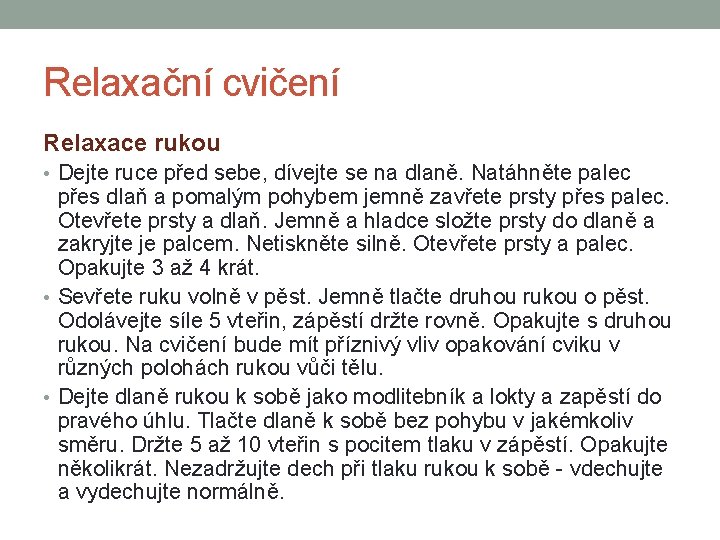 Relaxační cvičení

Relaxace rukou

• Dejte ruce před sebe, dívejte se na dlaně. Natáhněte palec přes dlaň a pomalým pohybem jemně zavřete prsty přes palec. Otevřete prsty a dlaň. Jemně a hladce složte prsty do dlaně a zakryjte je palcem. Netiskněte silně. Otevřete prsty a palec. Opakujte 3 až 4 krát.

• Sevřete ruku volně v pěst. Jemně tlačte druhou rukou o pěst. Odolávejte síle 5 vteřin, zápěstí držte rovně. Opakujte s druhou rukou. Na cvičení bude mít příznivý vliv opakování cviku v různých polohách rukou vůči tělu.

• Dejte dlaně rukou k sobě jako modlitebník a lokty a zapěstí do pravého úhlu. Tlačte dlaně k sobě bez pohybu v jakémkoliv směru. Držte 5 až 10 vteřin s pocitem tlaku v zápěstí. Opakujte několikrát. Nezadržujte dech při tlaku rukou k sobě - vdechujte a vydechujte normálně.